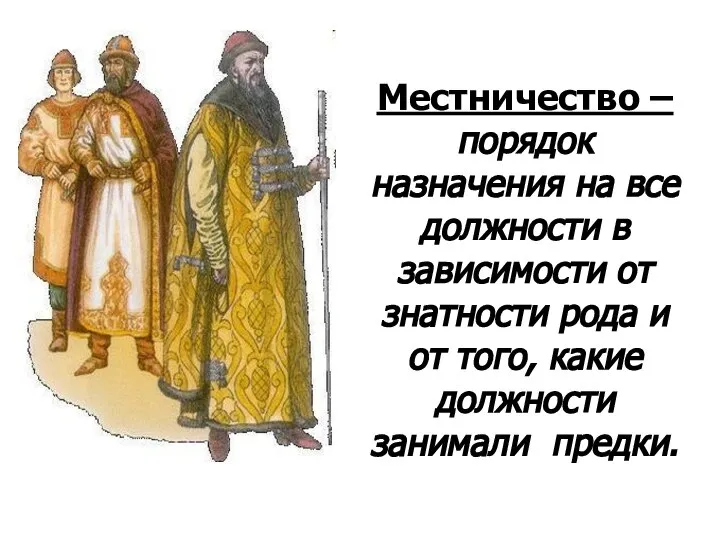 Местничество – порядок назначения на все должности в зависимости от знатности рода и от того, какие должности занимали предки.